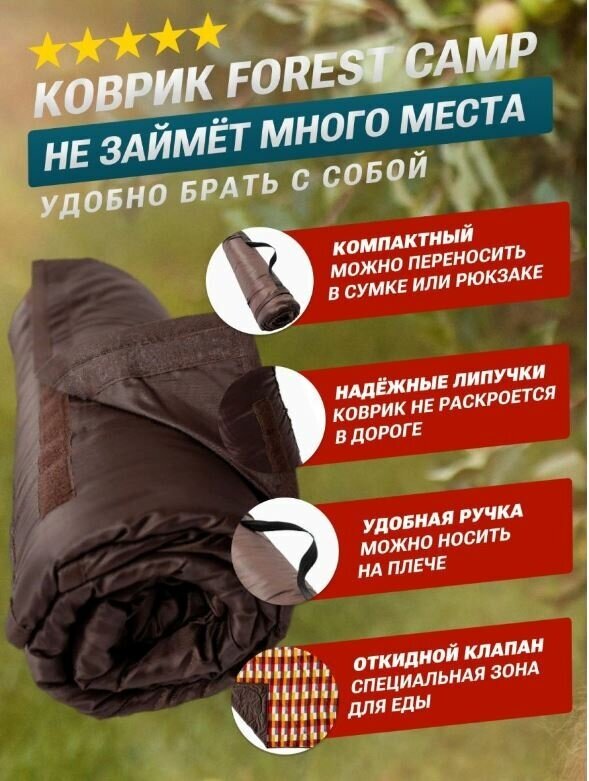 КОВРИК FOREST CAMP

НЕ ЗАЙМЁТ МНОГО МЕСТА

УДОБНО БРАТЬ С СОБОЙ

КОМПАКТНЫЙ
МОЖНО ПЕРЕНОСИТЬ
В СУМКЕ ИЛИ РЮКЗАКЕ

НАДЁЖНЫЕ ЛИПУЧКИ
КОВРИК НЕ РАСКРОЕТСЯ
В ДОРОГЕ

УДОБНАЯ РУЧКА
МОЖНО НОСИТЬ
НА ПЛЕЧЕ

ОТКИДНОЙ КЛАПАН
СПЕЦИАЛЬНАЯ ЗОНА
ДЛЯ ЕДЫ